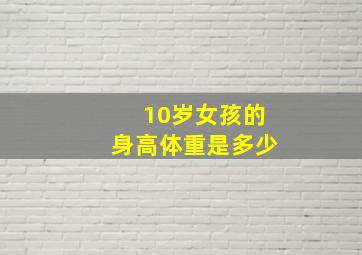 10岁女孩的
身高体重是多少